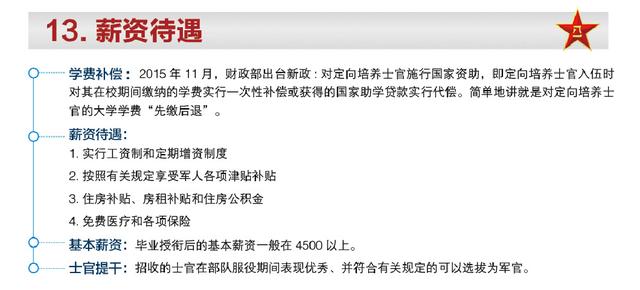 13. 薪资待遇

八一

学费补偿：2015 年 11 月，财政部出台新政：对定向培养士官施行国家资助，即定向培养士官入伍时对其在校期间缴纳的学费实行一次性补偿或获得的国家助学贷款实行代偿。简单地讲就是对定向培养士官的大学学费“先缴后退”。

薪资待遇：

1. 实行工资制和定期增资制度

2. 按照有关规定享受军人各项津贴补贴

3. 住房补贴、房租补贴和住房公积金

4. 免费医疗和各项保险

基本薪资：毕业授衔后的基本薪资一般在 4500 以上。

士官提干：招收的士官在部队服役期间表现优秀、并符合有关规定的可以选拔为军官。